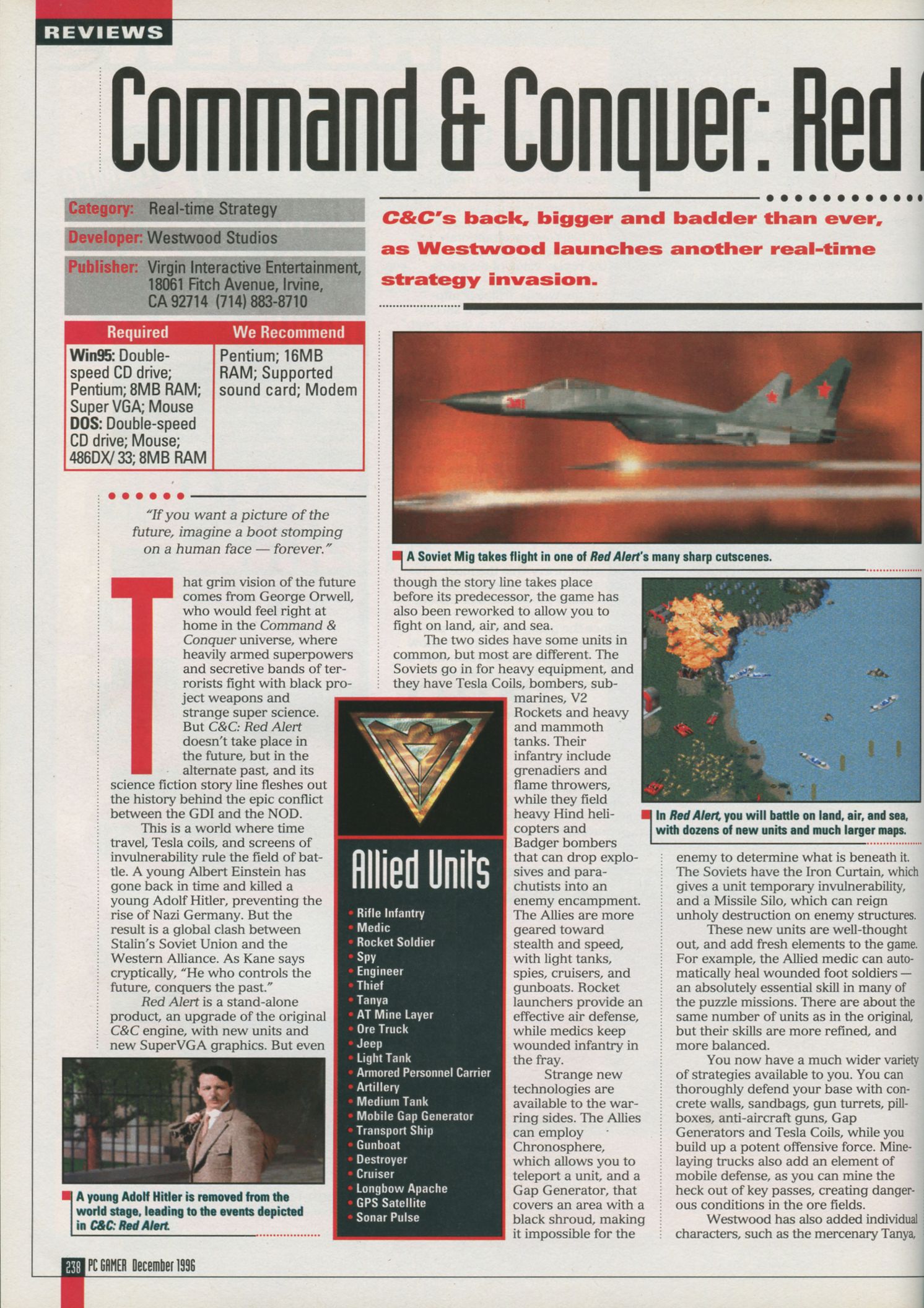 REVIEWS

Command & Conquer: Red

Category: Real-time Strategy

Developer: Westwood Studios

Publisher: Virgin Interactive Entertainment, 18061 Fitch Avenue, Irvine, CA 92714 (714) 883-8710

| Required | We Recommend |
|---|---|
| Win95: Double-speed CD drive; Pentium; 8MB RAM; Super VGA; Mouse DOS: Double-speed CD drive; Mouse; 486DX/ 33; 8MB RAM | Pentium; 16MB RAM; Supported sound card; Modem |

C&C's back, bigger and badder than ever, as Westwood launches another real-time strategy invasion.

A Soviet Mig takes flight in one of Red Alert's many sharp cutscenes.

"If you want a picture of the future, imagine a boot stomping on a human face — forever."

That grim vision of the future comes from George Orwell, who would feel right at home in the Command & Conquer universe, where heavily armed superpowers and secretive bands of terrorists fight with black project weapons and strange super science. But C&C: Red Alert doesn't take place in the future, but in the alternate past, and its science fiction story line fleshes out the history behind the epic conflict between the GDI and the NOD.

This is a world where time travel, Tesla coils, and screens of invulnerability rule the field of battle. A young Albert Einstein has gone back in time and killed a young Adolf Hitler, preventing the rise of Nazi Germany. But the result is a global clash between Stalin's Soviet Union and the Western Alliance. As Kane says cryptically, "He who controls the future, conquers the past."

Red Alert is a stand-alone product, an upgrade of the original C&C engine, with new units and new SuperVGA graphics. But even

A young Adolf Hitler is removed from the world stage, leading to the events depicted in C&C: Red Alert.

though the story line takes place before its predecessor, the game has also been reworked to allow you to fight on land, air, and sea.

The two sides have some units in common, but most are different. The Soviets go in for heavy equipment, and they have Tesla Coils, bombers, submarines, V2 Rockets and heavy and mammoth tanks. Their infantry include grenadiers and flame throwers, while they field heavy Hind helicopters and Badger bombers that can drop explosives and parachutists into an enemy encampment. The Allies are more geared toward stealth and speed, with light tanks, spies, cruisers, and gunboats. Rocket launchers provide an effective air defense, while medics keep wounded infantry in the fray.

Strange new technologies are available to the warring sides. The Allies can employ Chronosphere, which allows you to teleport a unit, and a Gap Generator, that covers an area with a black shroud, making it impossible for the

Allied Units
• Rifle Infantry
• Medic
• Rocket Soldier
• Spy
• Engineer
• Thief
• Tanya
• AT Mine Layer
• Ore Truck
• Jeep
• Light Tank
• Armored Personnel Carrier
• Artillery
• Medium Tank
• Mobile Gap Generator
• Transport Ship
• Gunboat
• Destroyer
• Cruiser
• Longbow Apache
• GPS Satellite
• Sonar Pulse

In Red Alert, you will battle on land, air, and sea, with dozens of new units and much larger maps.

enemy to determine what is beneath it. The Soviets have the Iron Curtain, which gives a unit temporary invulnerability, and a Missile Silo, which can reign unholy destruction on enemy structures.

These new units are well-thought out, and add fresh elements to the game. For example, the Allied medic can automatically heal wounded foot soldiers — an absolutely essential skill in many of the puzzle missions. There are about the same number of units as in the original, but their skills are more refined, and more balanced.

You now have a much wider variety of strategies available to you. You can thoroughly defend your base with concrete walls, sandbags, gun turrets, pillboxes, anti-aircraft guns, Gap Generators and Tesla Coils, while you build up a potent offensive force. Minelaying trucks also add an element of mobile defense, as you can mine the heck out of key passes, creating dangerous conditions in the ore fields.

Westwood has also added individual characters, such as the mercenary Tanya,

238 PC GAMER December 1996